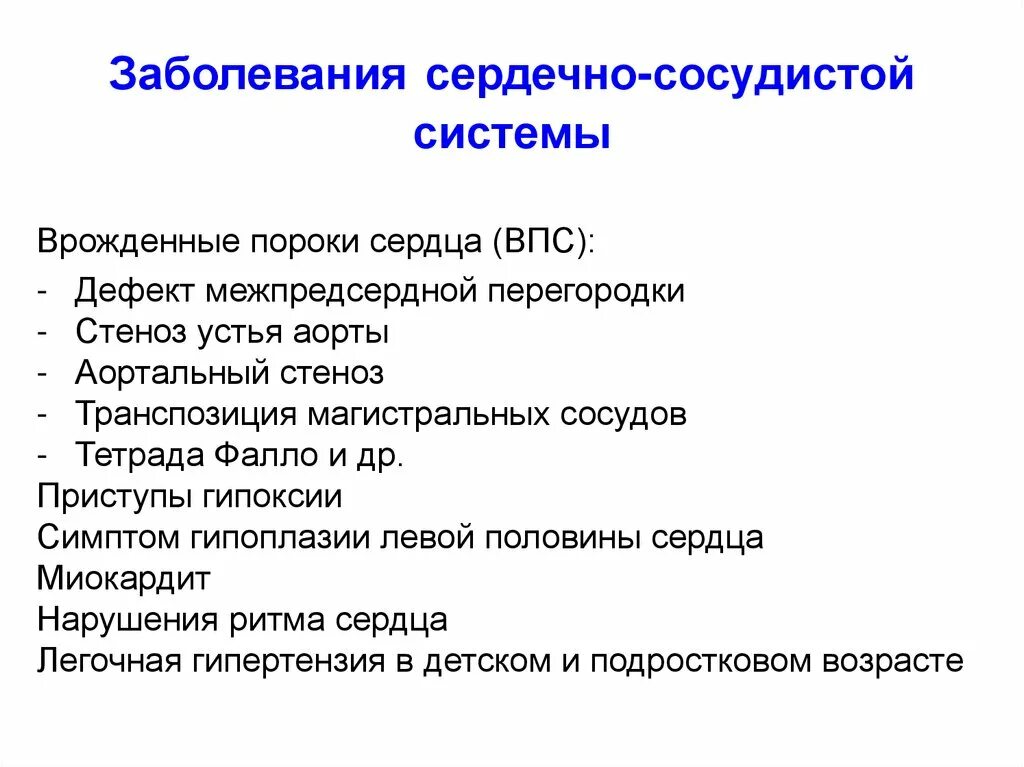 Заболевания сердечно-сосудистой системы

Врожденные пороки сердца (ВПС):
- Дефект межпредсердной перегородки
- Стеноз устья аорты
- Аортальный стеноз
- Транспозиция магистральных сосудов
- Тетрада Фалло и др.
Приступы гипоксии
Симптом гипоплазии левой половины сердца
Миокардит
Нарушения ритма сердца
Легочная гипертензия в детском и подростковом возрасте